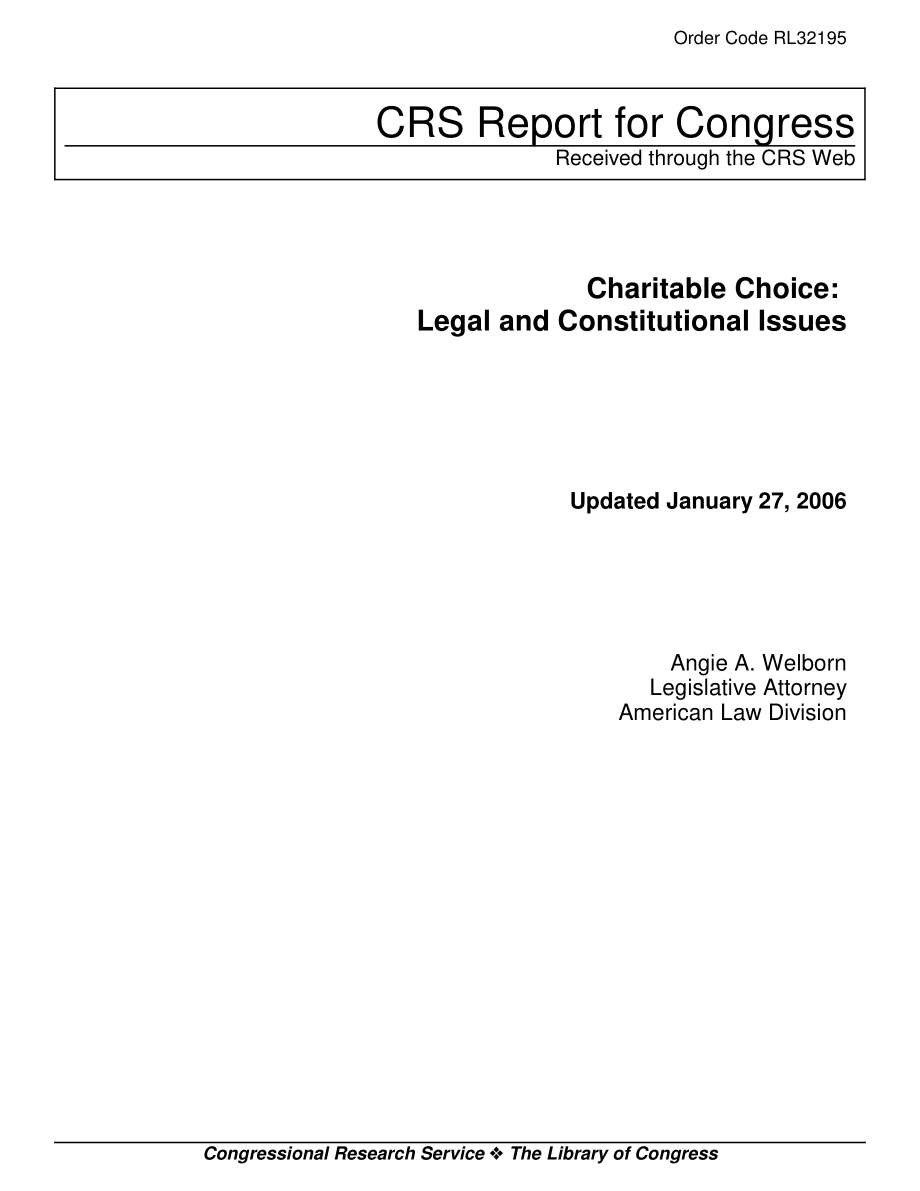 Order Code RL32195

CRS Report for Congress
Received through the CRS Web

Charitable Choice: Legal and Constitutional Issues

Updated January 27, 2006

Angie A. Welborn
Legislative Attorney
American Law Division

Congressional Research Service ❖ The Library of Congress